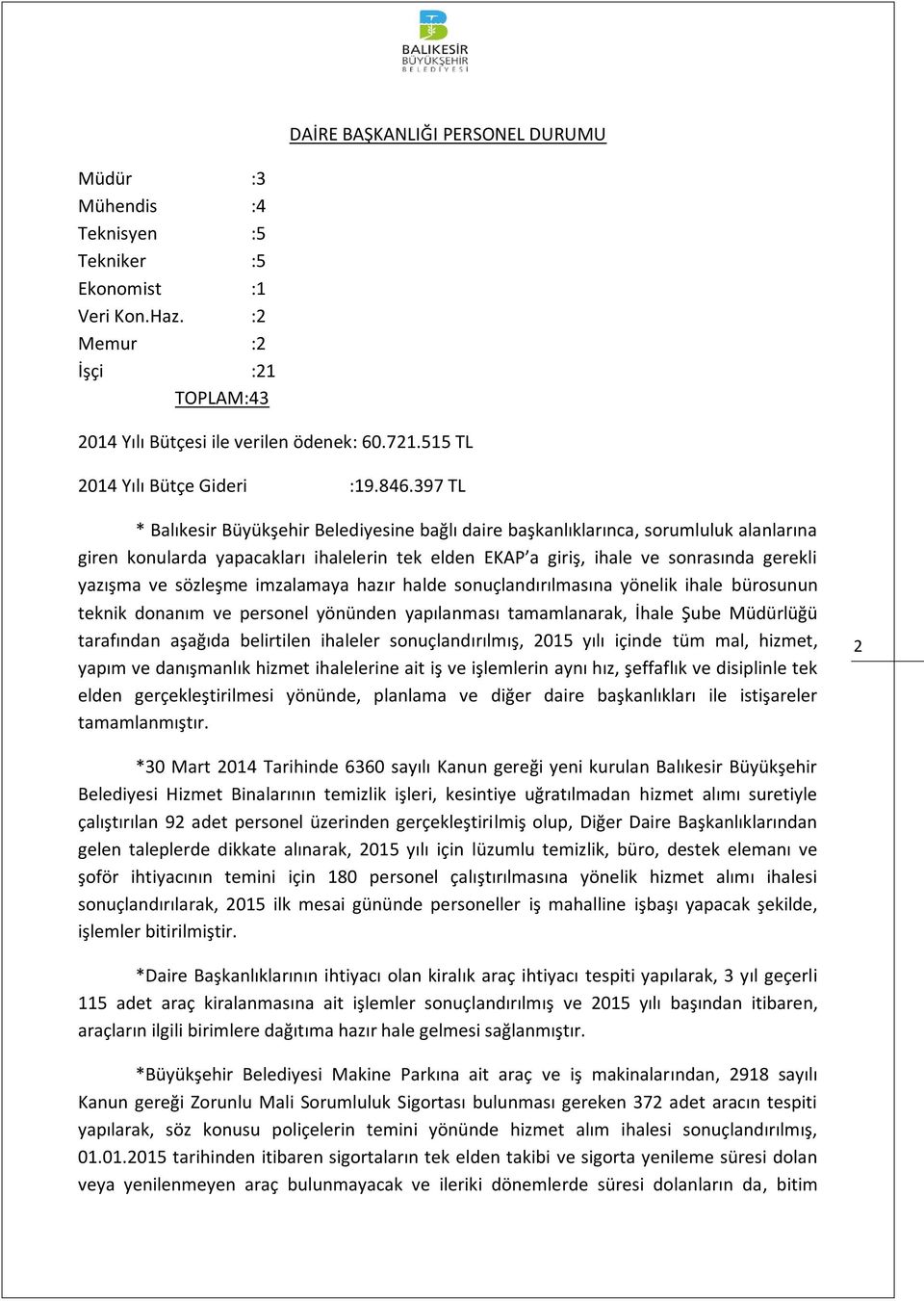 BALIKESİR
BÜYÜKŞEHİR
BELEDİYESİ

DAİRE BAŞKANLIĞI PERSONEL DURUMU

Müdür :3
Mühendis :4
Teknisyen :5
Tekniker :5
Ekonomist :1
Veri Kon.Haz. :2
Memur :2
İşçi :21
TOPLAM:43

2014 Yılı Bütçesi ile verilen ödenek: 60.721.515 TL

2014 Yılı Bütçe Gideri :19.846.397 TL

* Balıkesir Büyükşehir Belediyesine bağlı daire başkanlıklarınca, sorumluluk alanlarına giren konularda yapacakları ihalelerin tek elden EKAP'a giriş, ihale ve sonrasında gerekli yazışma ve sözleşme imzalamaya hazır halde sonuçlandırılmasına yönelik ihale bürosunun teknik donanım ve personel yönünden yapılanması tamamlanarak, İhale Şube Müdürlüğü tarafından aşağıda belirtilen ihaleler sonuçlandırılmış, 2015 yılı içinde tüm mal, hizmet, yapım ve danışmanlık hizmet ihalelerine ait iş ve işlemlerin aynı hız, şeffaflık ve disiplinle tek elden gerçekleştirilmesi yönünde, planlama ve diğer daire başkanlıkları ile istişareler tamamlanmıştır.

2

*30 Mart 2014 Tarihinde 6360 sayılı Kanun gereği yeni kurulan Balıkesir Büyükşehir Belediyesi Hizmet Binalarının temizlik işleri, kesintiye uğratılmadan hizmet alımı suretiyle çalıştırılan 92 adet personel üzerinden gerçekleştirilmiş olup, Diğer Daire Başkanlıklarından gelen taleplerde dikkate alınarak, 2015 yılı için lüzumlu temizlik, büro, destek elemanı ve şoför ihtiyacının temini için 180 personel çalıştırılmasına yönelik hizmet alımı ihalesi sonuçlandırılarak, 2015 ilk mesai gününde personeller iş mahalline işbaşı yapacak şekilde, işlemler bitirilmiştir.

*Daire Başkanlıklarının ihtiyacı olan kiralık araç ihtiyacı tespiti yapılarak, 3 yıl geçerli 115 adet araç kiralanmasına ait işlemler sonuçlandırılmış ve 2015 yılı başından itibaren, araçların ilgili birimlere dağıtıma hazır hale gelmesi sağlanmıştır.

*Büyükşehir Belediyesi Makine Parkına ait araç ve iş makinalarından, 2918 sayılı Kanun gereği Zorunlu Mali Sorumluluk Sigortası bulunması gereken 372 adet aracın tespiti yapılarak, söz konusu poliçelerin temini yönünde hizmet alım ihalesi sonuçlandırılmış, 01.01.2015 tarihinden itibaren sigortaların tek elden takibi ve sigorta yenileme süresi dolan veya yenilenmeyen araç bulunmayacak ve ileriki dönemlerde süresi dolanların da, bitim